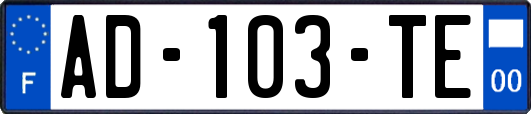 F
AD-103-TE
00